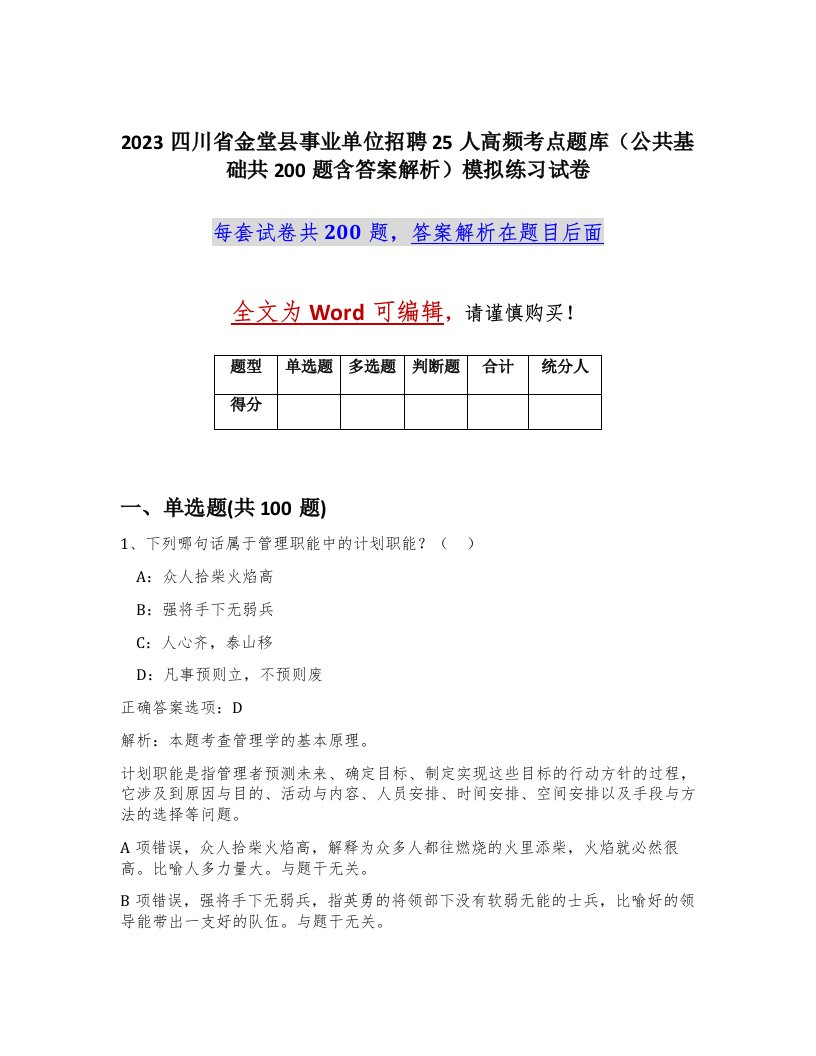 2023 四川省金堂县事业单位招聘 25 人高频考点题库（公共基础共 200 题含答案解析）模拟练习试卷

每套试卷共 200 题，答案解析在题目后面

全文为 Word 可编辑，请谨慎购买！

| 题型 | 单选题 | 多选题 | 判断题 | 合计 | 统分人 |
|---|---|---|---|---|---|
| 得分 | | | | | |

一、单选题(共 100 题)

1、下列哪句话属于管理职能中的计划职能？（ ）

A：众人拾柴火焰高

B：强将手下无弱兵

C：人心齐，泰山移

D：凡事预则立，不预则废

正确答案选项：D

解析：本题考查管理学的基本原理。

计划职能是指管理者预测未来、确定目标、制定实现这些目标的行动方针的过程，它涉及到原因与目的、活动与内容、人员安排、时间安排、空间安排以及手段与方法的选择等问题。

A 项错误，众人拾柴火焰高，解释为众多人都往燃烧的火里添柴，火焰就必然很高。比喻人多力量大。与题干无关。

B 项错误，强将手下无弱兵，指英勇的将领部下没有软弱无能的士兵，比喻好的领导能带出一支好的队伍。与题干无关。